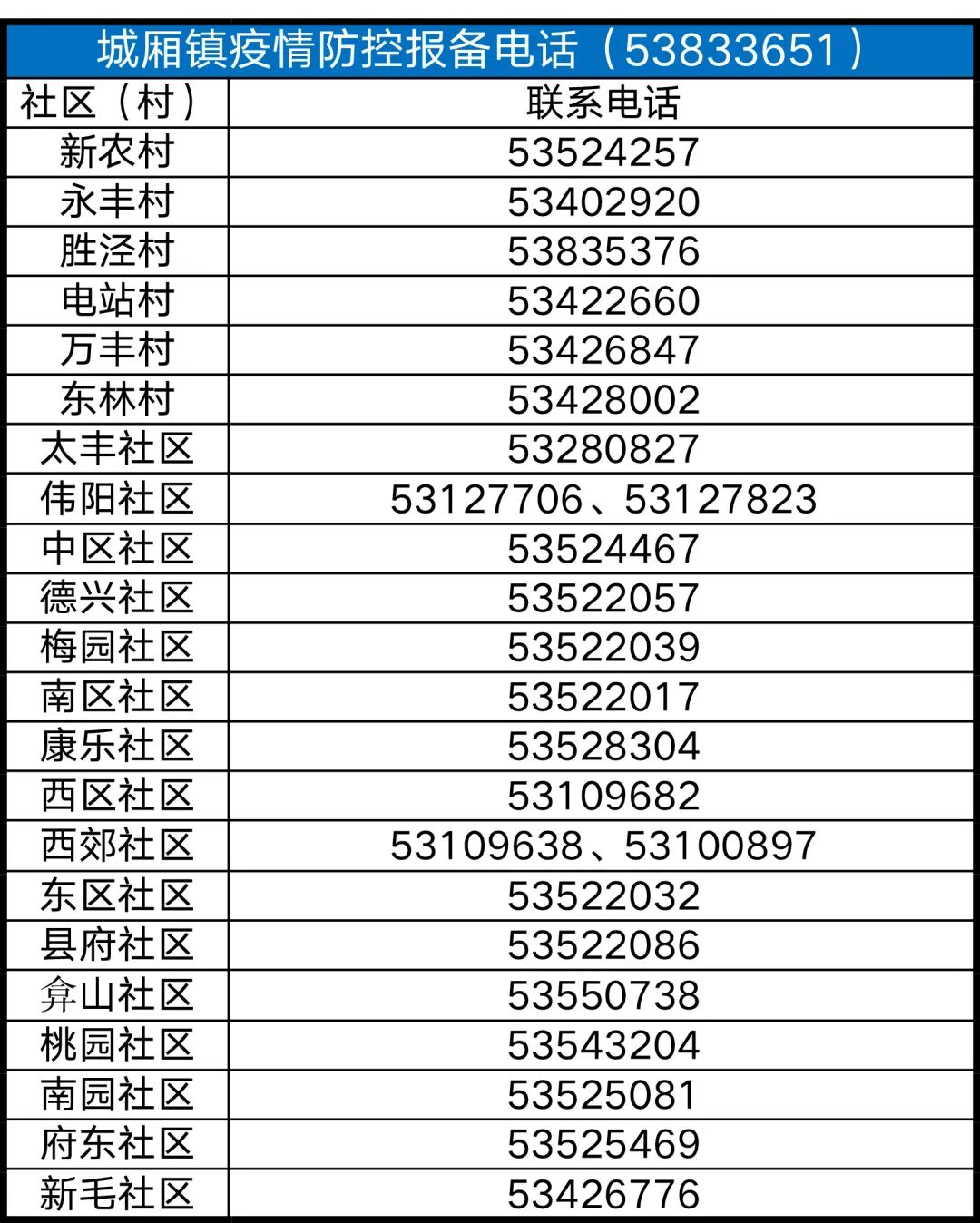 | 城厢镇疫情防控报备电话（53833651） | |
|---|---|
| 社区（村） | 联系电话 |
| 新农村 | 53524257 |
| 永丰村 | 53402920 |
| 胜泾村 | 53835376 |
| 电站村 | 53422660 |
| 万丰村 | 53426847 |
| 东林村 | 53428002 |
| 太丰社区 | 53280827 |
| 伟阳社区 | 53127706、53127823 |
| 中区社区 | 53524467 |
| 德兴社区 | 53522057 |
| 梅园社区 | 53522039 |
| 南区社区 | 53522017 |
| 康乐社区 | 53528304 |
| 西区社区 | 53109682 |
| 西郊社区 | 53109638、53100897 |
| 东区社区 | 53522032 |
| 县府社区 | 53522086 |
| 弇山社区 | 53550738 |
| 桃园社区 | 53543204 |
| 南园社区 | 53525081 |
| 府东社区 | 53525469 |
| 新毛社区 | 53426776 |